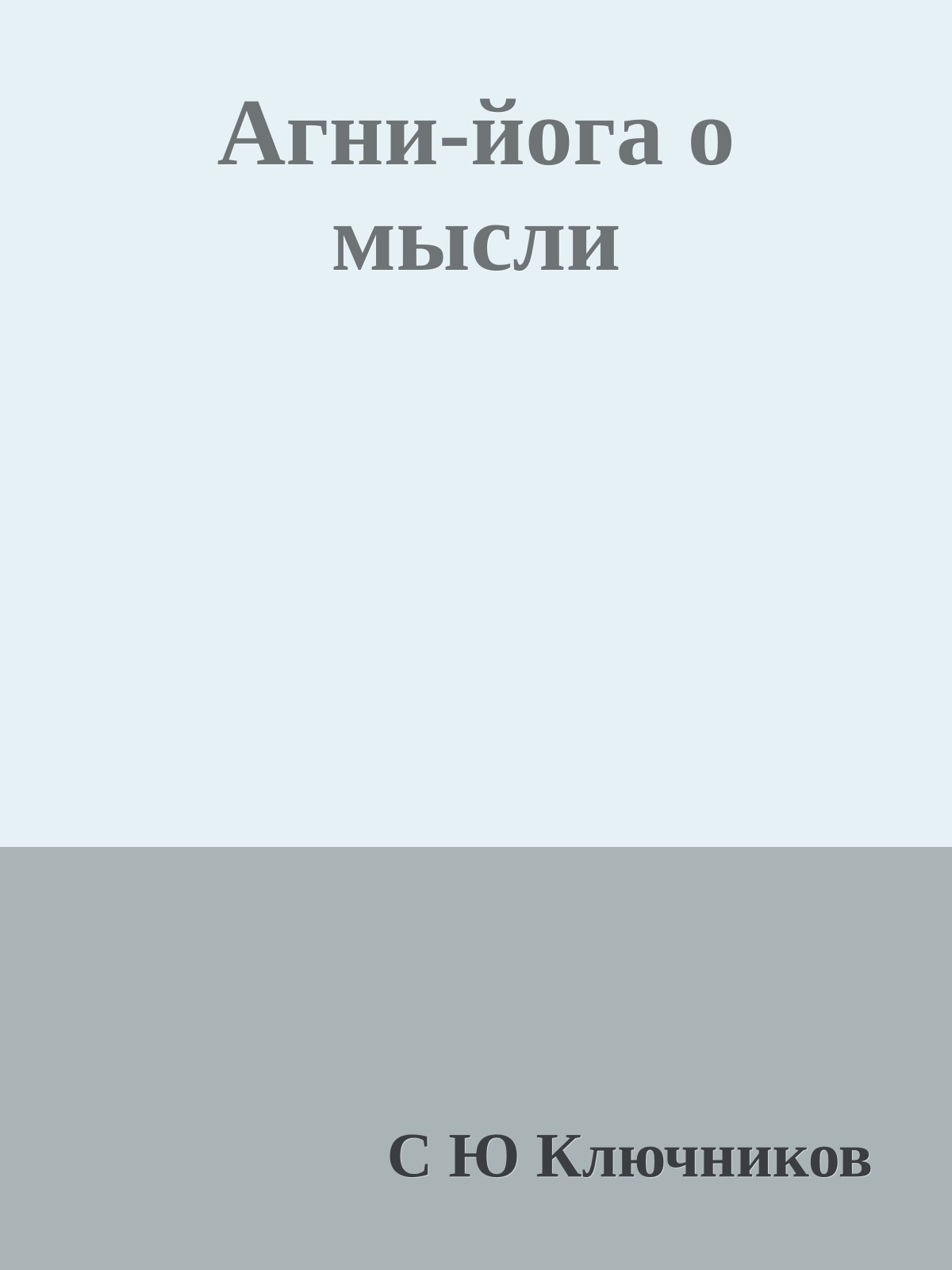 Агни-йога о мысли

С Ю Ключников